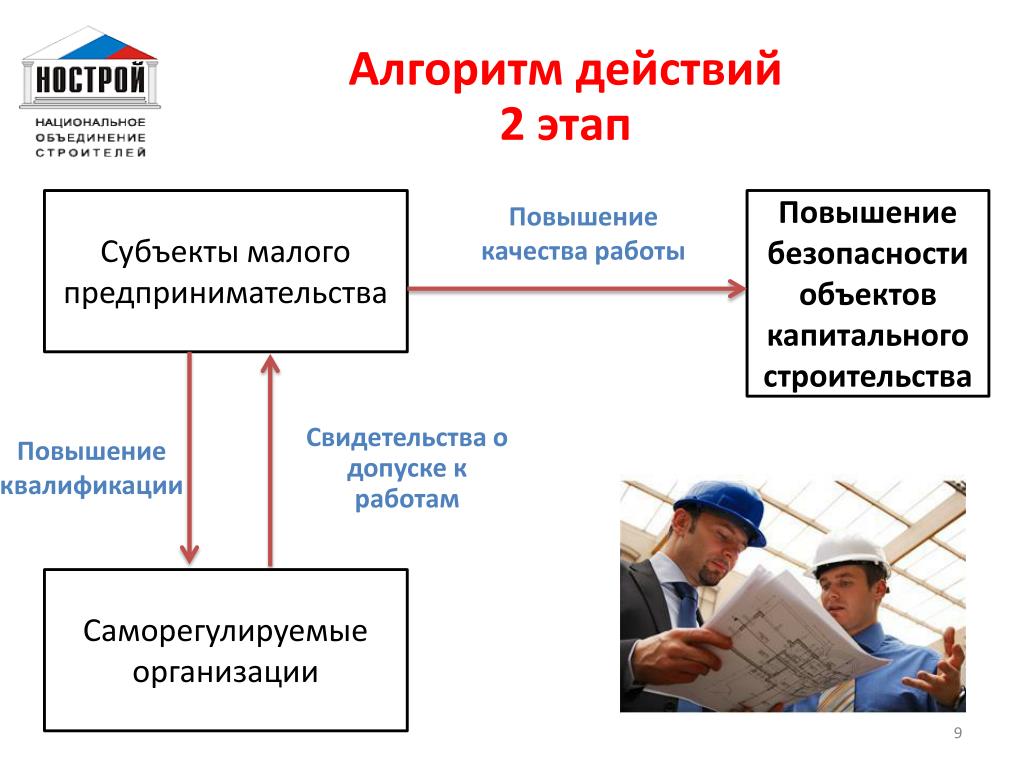 НОСТРОЙ
НАЦИОНАЛЬНОЕ ОБЪЕДИНЕНИЕ СТРОИТЕЛЕЙ

Алгоритм действий
2 этап

Субъекты малого предпринимательства

Повышение качества работы

Повышение безопасности объектов капитального строительства

Повышение квалификации

Свидетельства о допуске к работам

Саморегулируемые организации

9